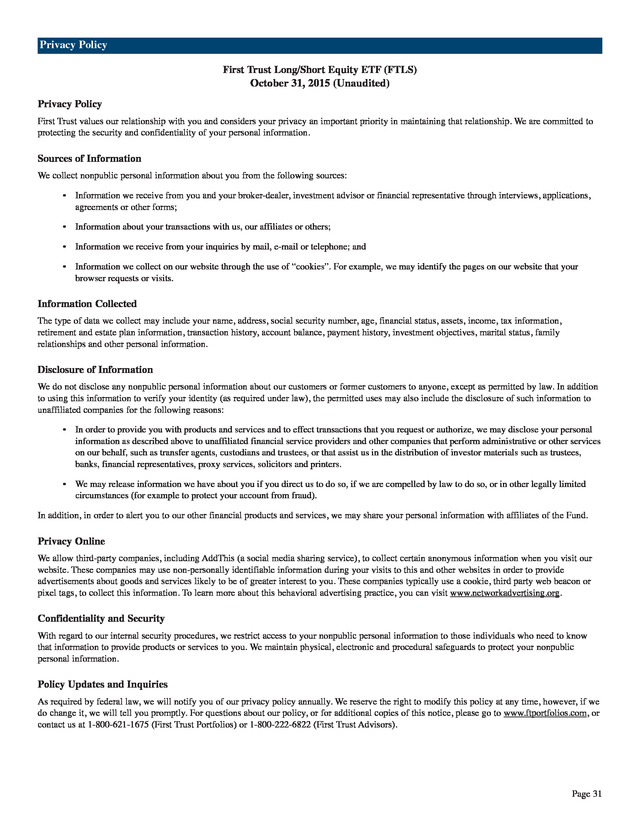 Privacy Policy

First Trust Long/Short Equity ETF (FTLS)
October 31, 2015 (Unaudited)

Privacy Policy

First Trust values our relationship with you and considers your privacy an important priority in maintaining that relationship. We are committed to protecting the security and confidentiality of your personal information.

Sources of Information

We collect nonpublic personal information about you from the following sources:

• Information we receive from you and your broker-dealer, investment advisor or financial representative through interviews, applications, agreements or other forms;

• Information about your transactions with us, our affiliates or others;

• Information we receive from your inquiries by mail, e-mail or telephone; and

• Information we collect on our website through the use of "cookies". For example, we may identify the pages on our website that your browser requests or visits.

Information Collected

The type of data we collect may include your name, address, social security number, age, financial status, assets, income, tax information, retirement and estate plan information, transaction history, account balance, payment history, investment objectives, marital status, family relationships and other personal information.

Disclosure of Information

We do not disclose any nonpublic personal information about our customers or former customers to anyone, except as permitted by law. In addition to using this information to verify your identity (as required under law), the permitted uses may also include the disclosure of such information to unaffiliated companies for the following reasons:

• In order to provide you with products and services and to effect transactions that you request or authorize, we may disclose your personal information as described above to unaffiliated financial service providers and other companies that perform administrative or other services on our behalf, such as transfer agents, custodians and trustees, or that assist us in the distribution of investor materials such as trustees, banks, financial representatives, proxy services, solicitors and printers.

• We may release information we have about you if you direct us to do so, if we are compelled by law to do so, or in other legally limited circumstances (for example to protect your account from fraud).

In addition, in order to alert you to our other financial products and services, we may share your personal information with affiliates of the Fund.

Privacy Online

We allow third-party companies, including AddThis (a social media sharing service), to collect certain anonymous information when you visit our website. These companies may use non-personally identifiable information during your visits to this and other websites in order to provide advertisements about goods and services likely to be of greater interest to you. These companies typically use a cookie, third party web beacon or pixel tags, to collect this information. To learn more about this behavioral advertising practice, you can visit www.networkadvertising.org.

Confidentiality and Security

With regard to our internal security procedures, we restrict access to your nonpublic personal information to those individuals who need to know that information to provide products or services to you. We maintain physical, electronic and procedural safeguards to protect your nonpublic personal information.

Policy Updates and Inquiries

As required by federal law, we will notify you of our privacy policy annually. We reserve the right to modify this policy at any time, however, if we do change it, we will tell you promptly. For questions about our policy, or for additional copies of this notice, please go to www.ftportfolios.com, or contact us at 1-800-621-1675 (First Trust Portfolios) or 1-800-222-6822 (First Trust Advisors).

Page 31